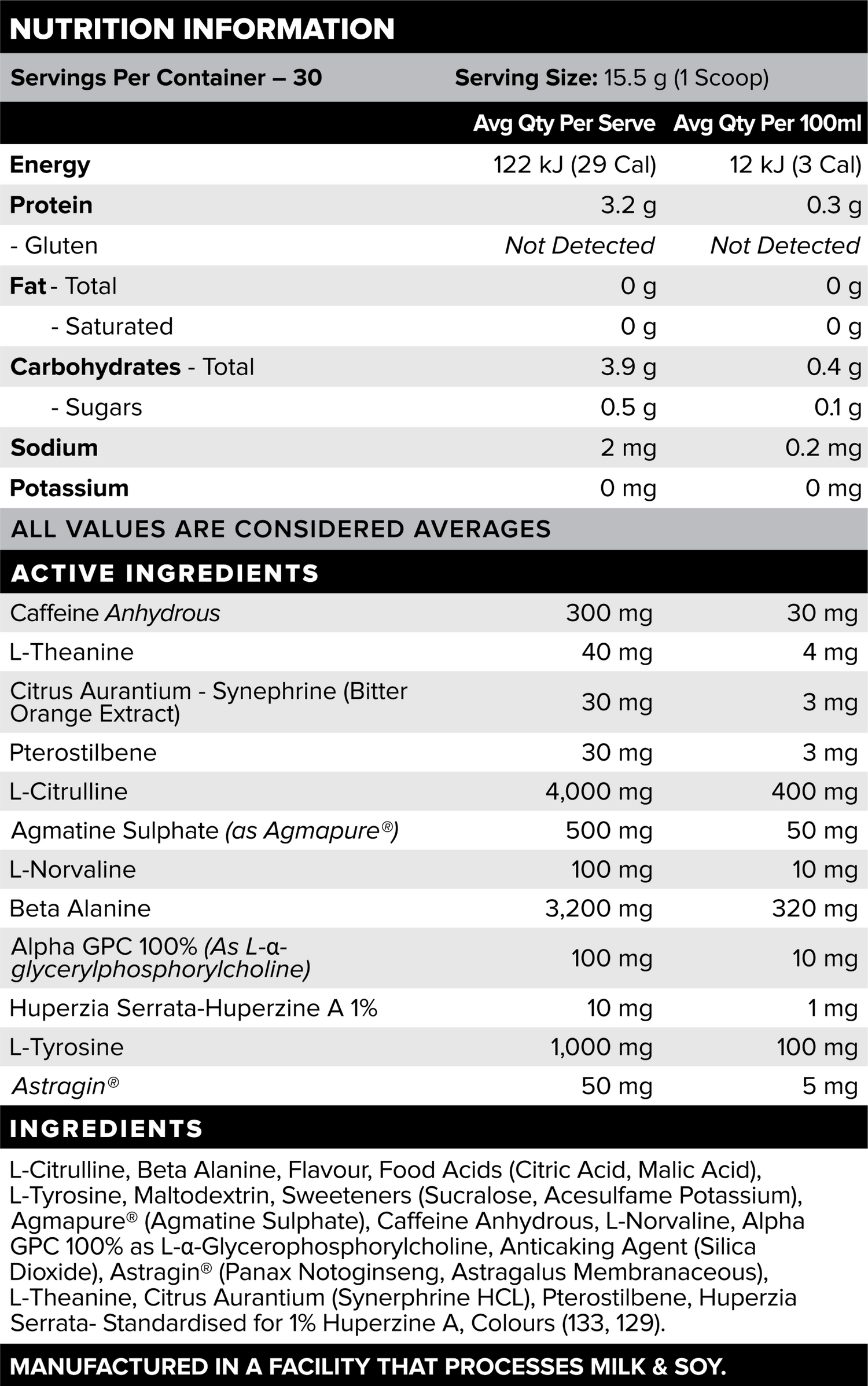 NUTRITION INFORMATION

Servings Per Container – 30 Serving Size: 15.5 g (1 Scoop)

| | Avg Qty Per Serve | Avg Qty Per 100ml |
|---|---|---|
| Energy | 122 kJ (29 Cal) | 12 kJ (3 Cal) |
| Protein | 3.2 g | 0.3 g |
| - Gluten | Not Detected | Not Detected |
| Fat - Total | 0 g | 0 g |
| - Saturated | 0 g | 0 g |
| Carbohydrates - Total | 3.9 g | 0.4 g |
| - Sugars | 0.5 g | 0.1 g |
| Sodium | 2 mg | 0.2 mg |
| Potassium | 0 mg | 0 mg |

ALL VALUES ARE CONSIDERED AVERAGES

ACTIVE INGREDIENTS

| | | |
|---|---|---|
| Caffeine Anhydrous | 300 mg | 30 mg |
| L-Theanine | 40 mg | 4 mg |
| Citrus Aurantium - Synephrine (Bitter Orange Extract) | 30 mg | 3 mg |
| Pterostilbene | 30 mg | 3 mg |
| L-Citrulline | 4,000 mg | 400 mg |
| Agmatine Sulphate (as Agmapure®) | 500 mg | 50 mg |
| L-Norvaline | 100 mg | 10 mg |
| Beta Alanine | 3,200 mg | 320 mg |
| Alpha GPC 100% (As L-α-glycerylphosphorylcholine) | 100 mg | 10 mg |
| Huperzia Serrata-Huperzine A 1% | 10 mg | 1 mg |
| L-Tyrosine | 1,000 mg | 100 mg |
| Astragin® | 50 mg | 5 mg |

INGREDIENTS

L-Citrulline, Beta Alanine, Flavour, Food Acids (Citric Acid, Malic Acid), L-Tyrosine, Maltodextrin, Sweeteners (Sucralose, Acesulfame Potassium), Agmapure® (Agmatine Sulphate), Caffeine Anhydrous, L-Norvaline, Alpha GPC 100% as L-α-Glycerophosphorylcholine, Anticaking Agent (Silica Dioxide), Astragin® (Panax Notoginseng, Astragalus Membranaceous), L-Theanine, Citrus Aurantium (Synerphrine HCL), Pterostilbene, Huperzia Serrata- Standardised for 1% Huperzine A, Colours (133, 129).

MANUFACTURED IN A FACILITY THAT PROCESSES MILK & SOY.